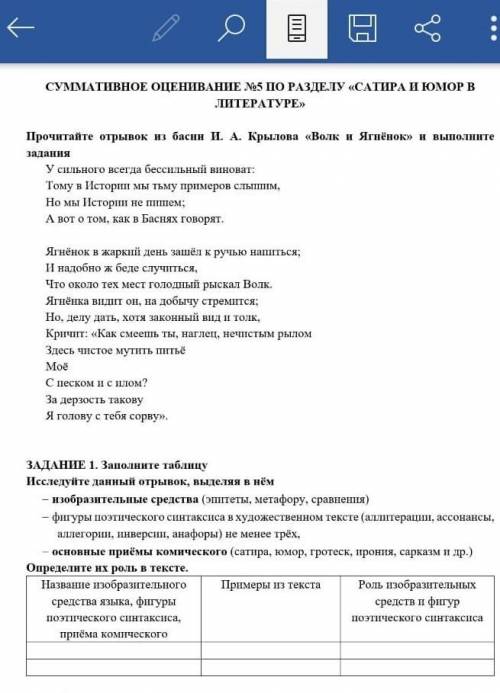 СУММАТИВНОЕ ОЦЕНИВАНИЕ №5 ПО РАЗДЕЛУ «САТИРА И ЮМОР В ЛИТЕРАТУРЕ»

Прочитайте отрывок из басни И. А. Крылова «Волк и Ягнёнок» и выполните задания

У сильного всегда бессильный виноват:
Тому в Истории мы тьму примеров слышим,
Но мы Истории не пишем;
А вот о том, как в Баснях говорят.

Ягнёнок в жаркий день зашёл к ручью напиться;
И надобно ж беде случиться,
Что около тех мест голодный рыскал Волк.
Ягнёнка видит он, на добычу стремится;
Но, делу дать, хотя законный вид и толк,
Кричит: «Как смеешь ты, наглец, нечистым рылом
Здесь чистое мутить питьё
Моё
С песком и с илом?
За дерзость такову
Я голову с тебя сорву».

ЗАДАНИЕ 1. Заполните таблицу
Исследуйте данный отрывок, выделяя в нём
– изобразительные средства (эпитеты, метафору, сравнения)
– фигуры поэтического синтаксиса в художественном тексте (аллитерации, ассонансы, аллегории, инверсии, анафоры) не менее трёх,
– основные приёмы комического (сатира, юмор, гротеск, ирония, сарказм и др.)
Определите их роль в тексте.

| Название изобразительного средства языка, фигуры поэтического синтаксиса, приёма комического | Примеры из текста | Роль изобразительных средств и фигур поэтического синтаксиса |
|---|---|---|
| | | |
| | | |